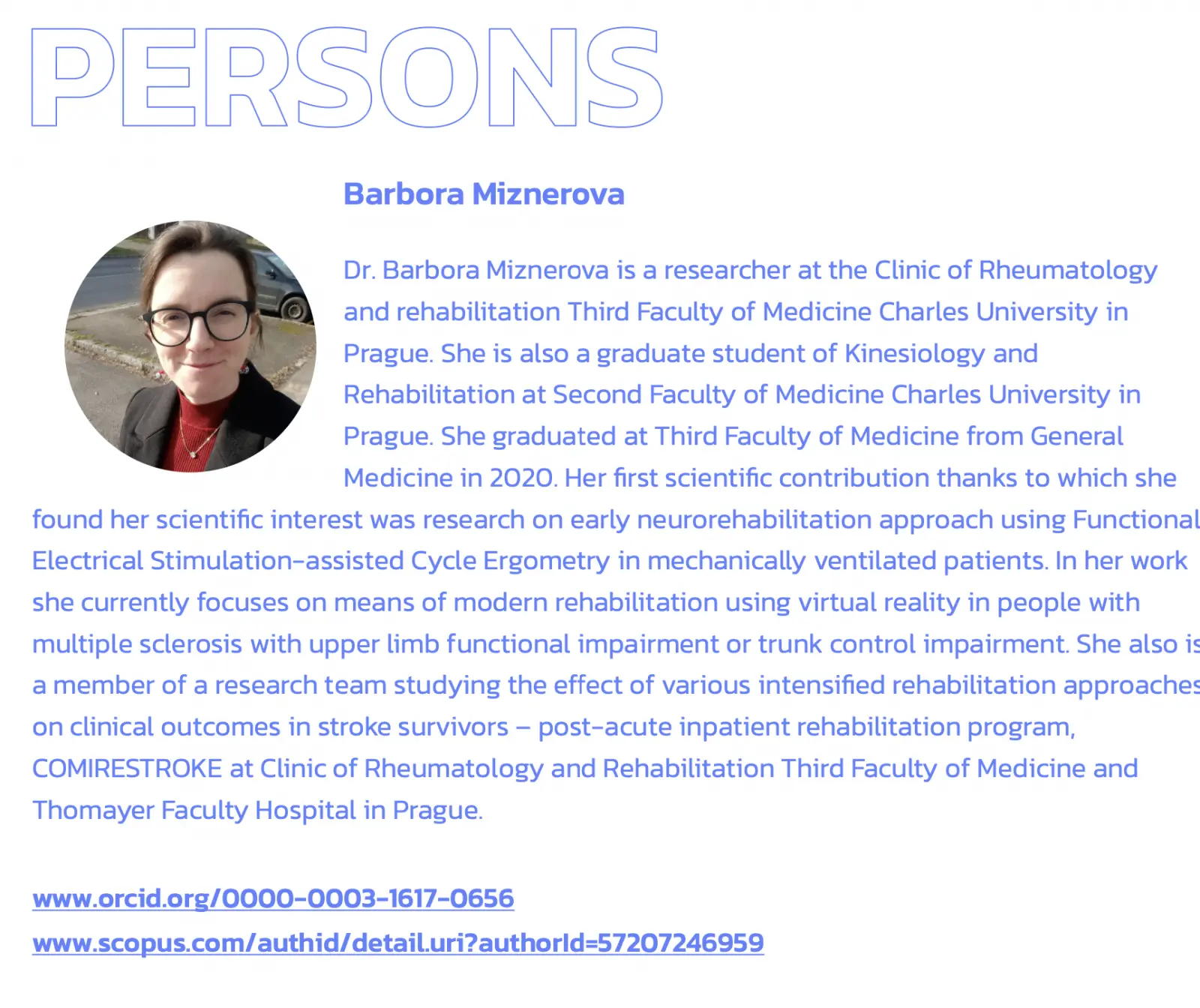 PERSONS

Barbora Miznerova

Dr. Barbora Miznerova is a researcher at the Clinic of Rheumatology and rehabilitation Third Faculty of Medicine Charles University in Prague. She is also a graduate student of Kinesiology and Rehabilitation at Second Faculty of Medicine Charles University in Prague. She graduated at Third Faculty of Medicine from General Medicine in 2020. Her first scientific contribution thanks to which she found her scientific interest was research on early neurorehabilitation approach using Functional Electrical Stimulation-assisted Cycle Ergometry in mechanically ventilated patients. In her work she currently focuses on means of modern rehabilitation using virtual reality in people with multiple sclerosis with upper limb functional impairment or trunk control impairment. She also is a member of a research team studying the effect of various intensified rehabilitation approaches on clinical outcomes in stroke survivors – post-acute inpatient rehabilitation program, COMIRESTROKE at Clinic of Rheumatology and Rehabilitation Third Faculty of Medicine and Thomayer Faculty Hospital in Prague.

www.orcid.org/0000-0003-1617-0656
www.scopus.com/authid/detail.uri?authorId=57207246959